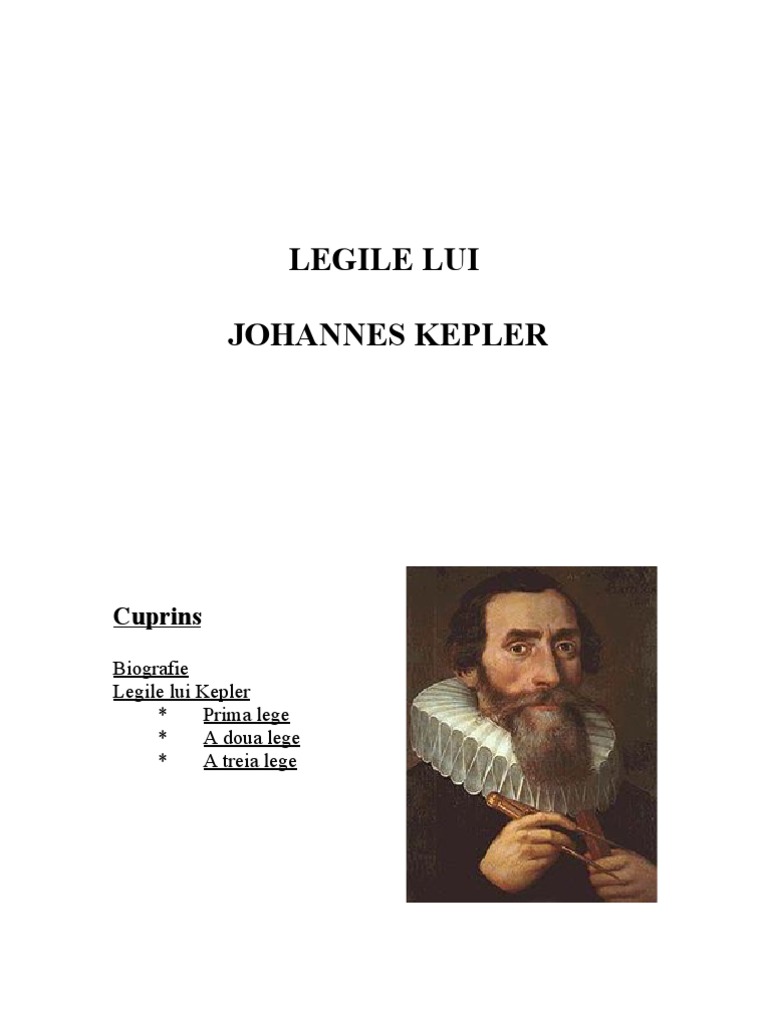 LEGILE LUI

JOHANNES KEPLER

Cuprins

Biografie
Legile lui Kepler
* Prima lege
* A doua lege
* A treia lege